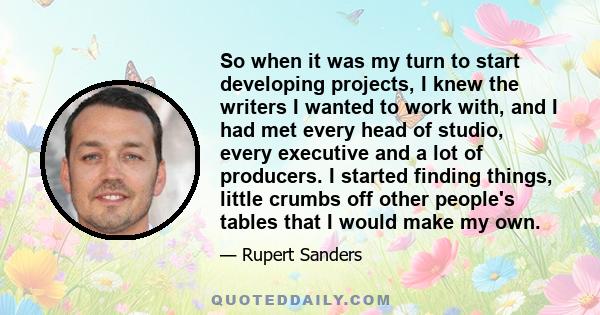 So when it was my turn to start developing projects, I knew the writers I wanted to work with, and I had met every head of studio, every executive and a lot of producers. I started finding things, little crumbs off other people's tables that I would make my own.

— Rupert Sanders

QUOTEDDAILY.COM